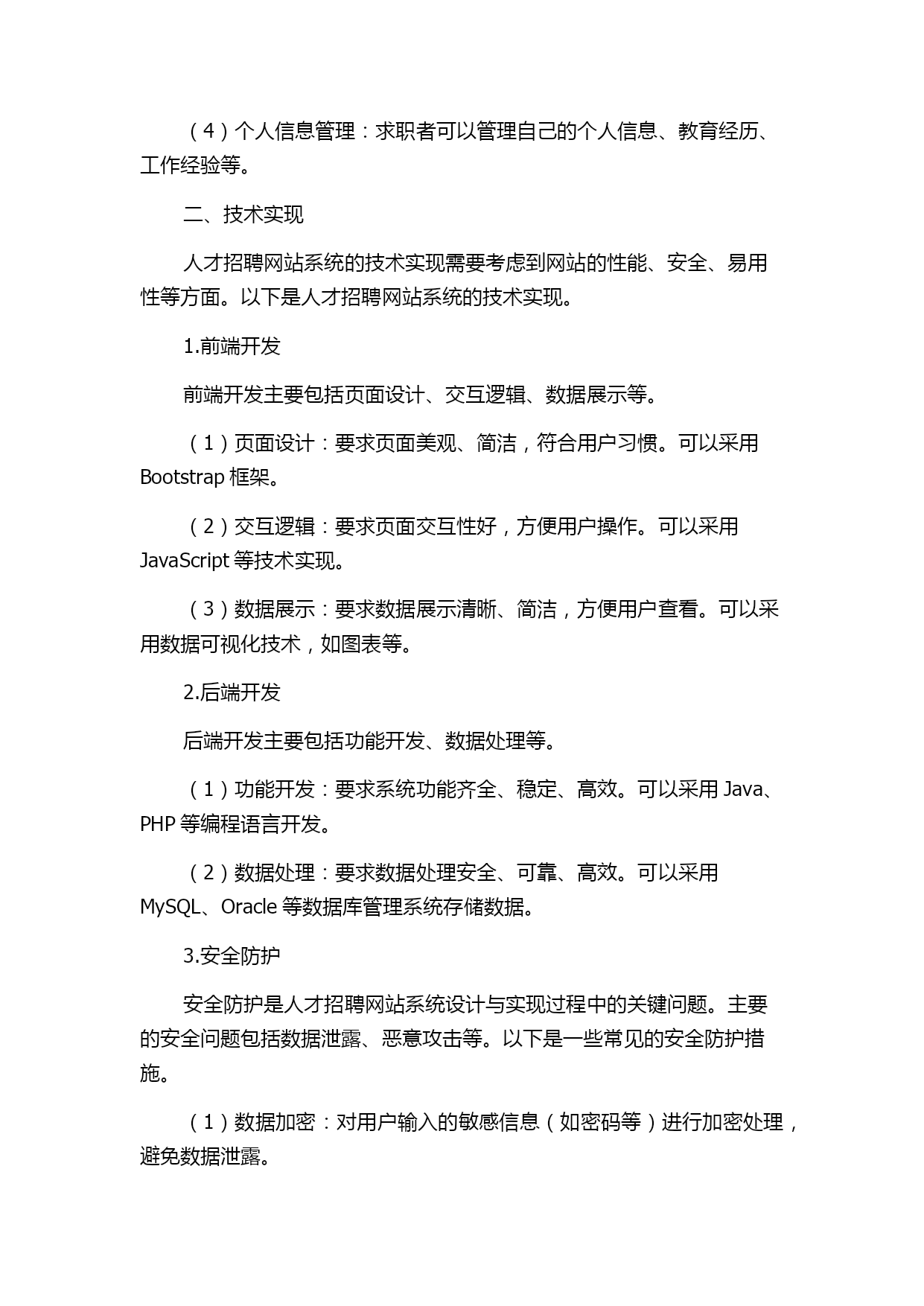 （4）个人信息管理：求职者可以管理自己的个人信息、教育经历、工作经验等。

二、技术实现

人才招聘网站系统的技术实现需要考虑到网站的性能、安全、易用性等方面。以下是人才招聘网站系统的技术实现。

1.前端开发

前端开发主要包括页面设计、交互逻辑、数据展示等。

（1）页面设计：要求页面美观、简洁，符合用户习惯。可以采用 Bootstrap 框架。

（2）交互逻辑：要求页面交互性好，方便用户操作。可以采用 JavaScript 等技术实现。

（3）数据展示：要求数据展示清晰、简洁，方便用户查看。可以采用数据可视化技术，如图表等。

2.后端开发

后端开发主要包括功能开发、数据处理等。

（1）功能开发：要求系统功能齐全、稳定、高效。可以采用 Java、PHP 等编程语言开发。

（2）数据处理：要求数据处理安全、可靠、高效。可以采用 MySQL、Oracle 等数据库管理系统存储数据。

3.安全防护

安全防护是人才招聘网站系统设计与实现过程中的关键问题。主要的安全问题包括数据泄露、恶意攻击等。以下是一些常见的安全防护措施。

（1）数据加密：对用户输入的敏感信息（如密码等）进行加密处理，避免数据泄露。